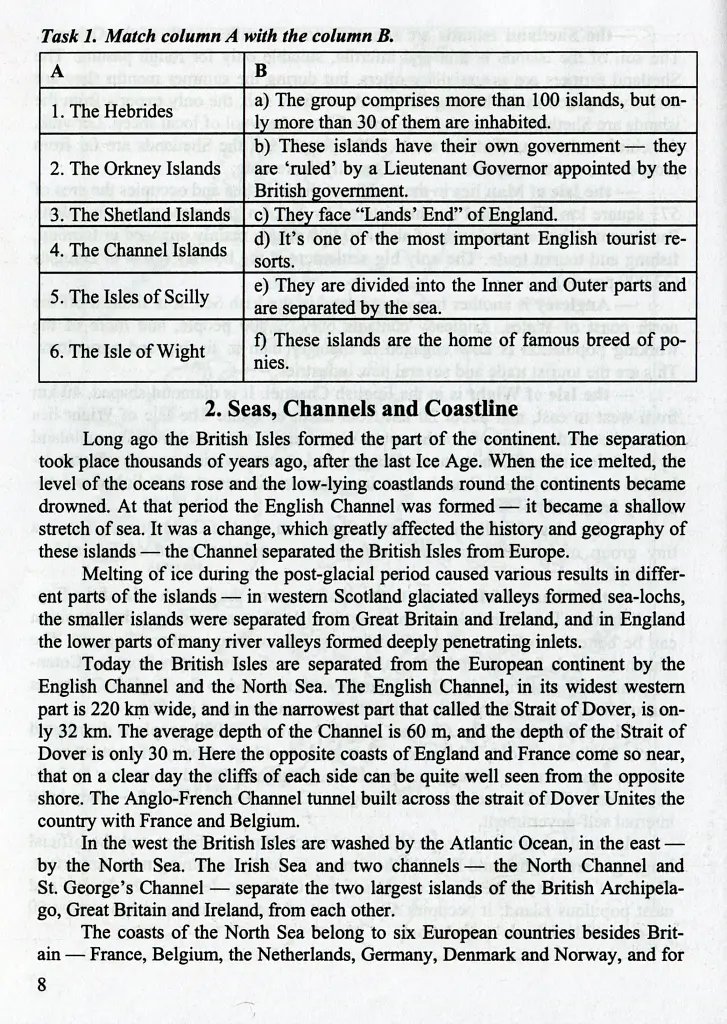 Task 1. Match column A with the column B.

| A | B |
|---|---|
| 1. The Hebrides | a) The group comprises more than 100 islands, but only more than 30 of them are inhabited. |
| 2. The Orkney Islands | b) These islands have their own government — they are 'ruled' by a Lieutenant Governor appointed by the British government. |
| 3. The Shetland Islands | c) They face "Lands' End" of England. |
| 4. The Channel Islands | d) It's one of the most important English tourist resorts. |
| 5. The Isles of Scilly | e) They are divided into the Inner and Outer parts and are separated by the sea. |
| 6. The Isle of Wight | f) These islands are the home of famous breed of ponies. |

2. Seas, Channels and Coastline

Long ago the British Isles formed the part of the continent. The separation took place thousands of years ago, after the last Ice Age. When the ice melted, the level of the oceans rose and the low-lying coastlands round the continents became drowned. At that period the English Channel was formed — it became a shallow stretch of sea. It was a change, which greatly affected the history and geography of these islands — the Channel separated the British Isles from Europe.

Melting of ice during the post-glacial period caused various results in different parts of the islands — in western Scotland glaciated valleys formed sea-lochs, the smaller islands were separated from Great Britain and Ireland, and in England the lower parts of many river valleys formed deeply penetrating inlets.

Today the British Isles are separated from the European continent by the English Channel and the North Sea. The English Channel, in its widest western part is 220 km wide, and in the narrowest part that called the Strait of Dover, is only 32 km. The average depth of the Channel is 60 m, and the depth of the Strait of Dover is only 30 m. Here the opposite coasts of England and France come so near, that on a clear day the cliffs of each side can be quite well seen from the opposite shore. The Anglo-French Channel tunnel built across the strait of Dover Unites the country with France and Belgium.

In the west the British Isles are washed by the Atlantic Ocean, in the east — by the North Sea. The Irish Sea and two channels — the North Channel and St. George's Channel — separate the two largest islands of the British Archipelago, Great Britain and Ireland, from each other.

The coasts of the North Sea belong to six European countries besides Britain — France, Belgium, the Netherlands, Germany, Denmark and Norway, and for

8